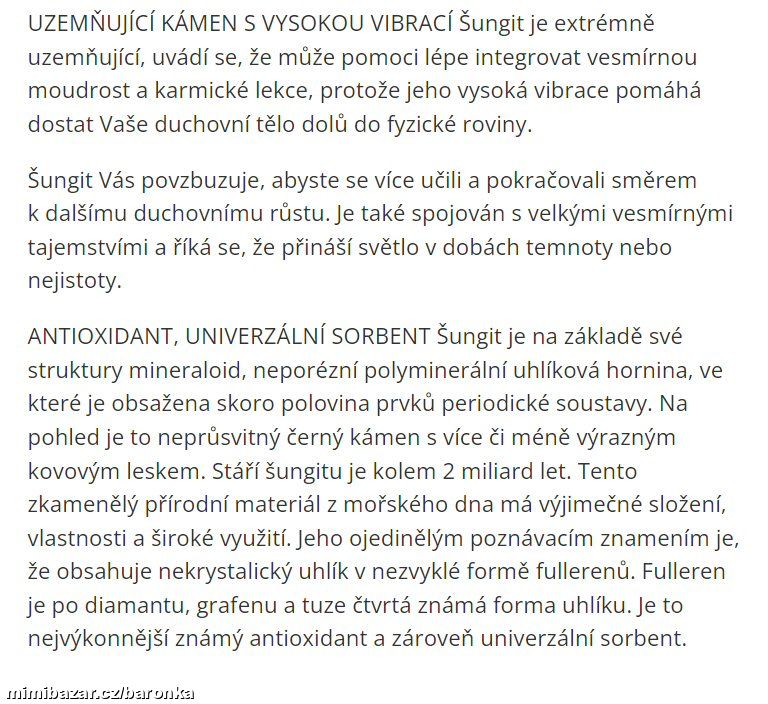 UZEMŇUJÍCÍ KÁMEN S VYSOKOU VIBRACÍ Šungit je extrémně uzemňující, uvádí se, že může pomoci lépe integrovat vesmírnou moudrost a karmické lekce, protože jeho vysoká vibrace pomáhá dostat Vaše duchovní tělo dolů do fyzické roviny.

Šungit Vás povzbuzuje, abyste se více učili a pokračovali směrem k dalšímu duchovnímu růstu. Je také spojován s velkými vesmírnými tajemstvími a říká se, že přináší světlo v dobách temnoty nebo nejistoty.

ANTIOXIDANT, UNIVERZÁLNÍ SORBENT Šungit je na základě své struktury mineraloid, neporézní polyminerální uhlíková hornina, ve které je obsažena skoro polovina prvků periodické soustavy. Na pohled je to neprůsvitný černý kámen s více či méně výrazným kovovým leskem. Stáří šungitu je kolem 2 miliard let. Tento zkamenělý přírodní materiál z mořského dna má výjimečné složení, vlastnosti a široké využití. Jeho ojedinělým poznávacím znamením je, že obsahuje nekrystalický uhlík v nezvyklé formě fullerenů. Fulleren je po diamantu, grafenu a tuze čtvrtá známá forma uhlíku. Je to nejvýkonnější známý antioxidant a zároveň univerzální sorbent.

mimibazar.cz/baronka